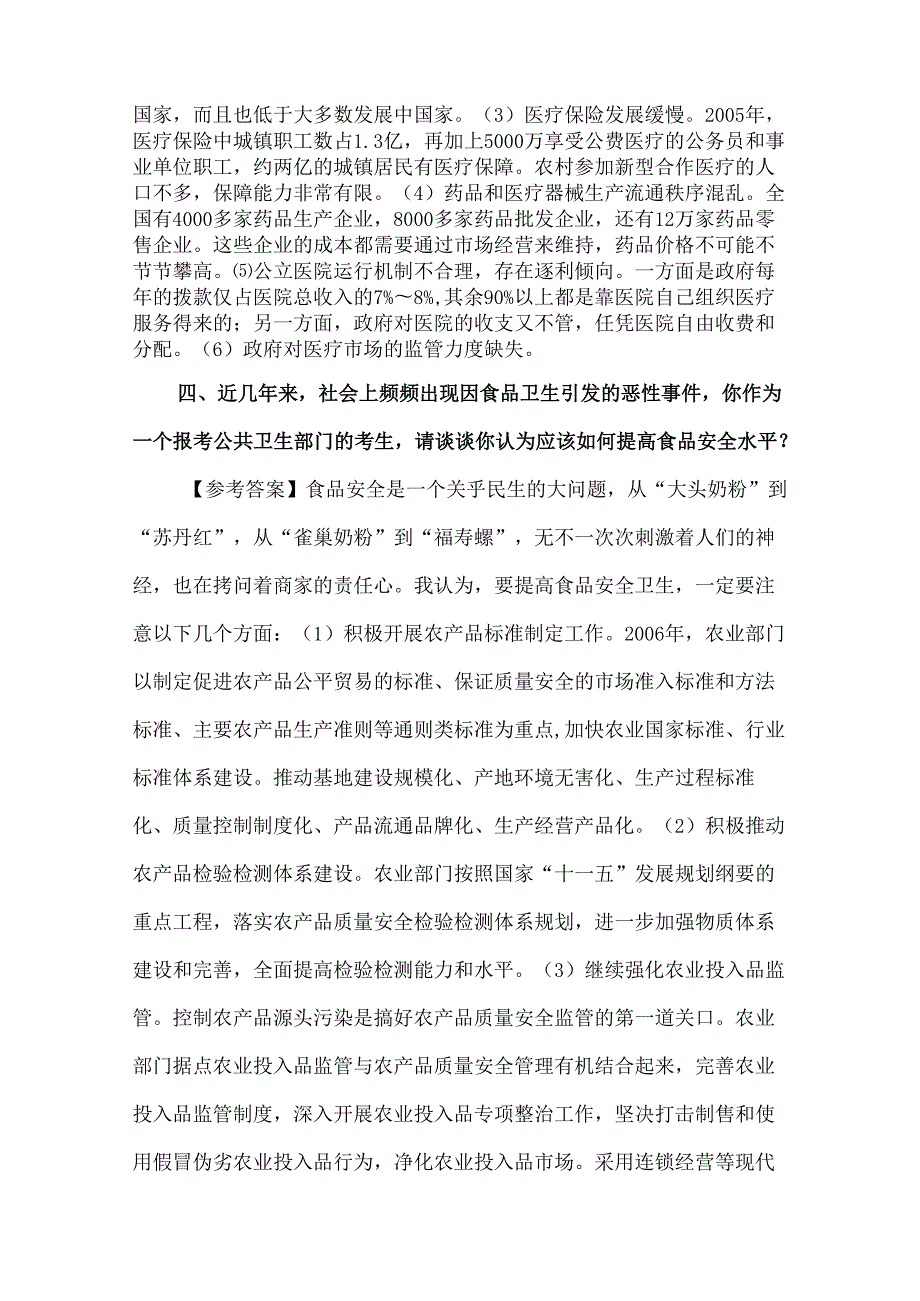 国家，而且也低于大多数发展中国家。（3）医疗保险发展缓慢。2005年，医疗保险中城镇职工数占1.3亿，再加上5000万享受公费医疗的公务员和事业单位职工，约两亿的城镇居民有医疗保障。农村参加新型合作医疗的人口不多，保障能力非常有限。（4）药品和医疗器械生产流通秩序混乱。全国有4000多家药品生产企业，8000多家药品批发企业，还有12万家药品零售企业。这些企业的成本都需要通过市场经营来维持，药品价格不可能不节节攀高。(5)公立医院运行机制不合理，存在逐利倾向。一方面是政府每年的拨款仅占医院总收入的7%～8%，其余90%以上都是靠医院自己组织医疗服务得来的；另一方面，政府对医院的收支又不管，任凭医院自由收费和分配。（6）政府对医疗市场的监管力度缺失。

四、近几年来，社会上频频出现因食品卫生引发的恶性事件，你作为一个报考公共卫生部门的考生，请谈谈你认为应该如何提高食品安全水平？

【参考答案】食品安全是一个关乎民生的大问题，从“大头奶粉”到“苏丹红”，从“雀巢奶粉”到“福寿螺”，无不一次次刺激着人们的神经，也在拷问着商家的责任心。我认为，要提高食品安全卫生，一定要注意以下几个方面：（1）积极开展农产品标准制定工作。2006年，农业部门以制定促进农产品公平贸易的标准、保证质量安全的市场准入标准和方法标准、主要农产品生产准则等通则类标准为重点,加快农业国家标准、行业标准体系建设。推动基地建设规模化、产地环境无害化、生产过程标准化、质量控制制度化、产品流通品牌化、生产经营产品化。（2）积极推动农产品检验检测体系建设。农业部门按照国家“十一五”发展规划纲要的重点工程，落实农产品质量安全检验检测体系规划，进一步加强物质体系建设和完善，全面提高检验检测能力和水平。（3）继续强化农业投入品监管。控制农产品源头污染是搞好农产品质量安全监管的第一道关口。农业部门据点农业投入品监管与农产品质量安全管理有机结合起来，完善农业投入品监管制度，深入开展农业投入品专项整治工作，坚决打击制售和使用假冒伪劣农业投入品行为，净化农业投入品市场。采用连锁经营等现代